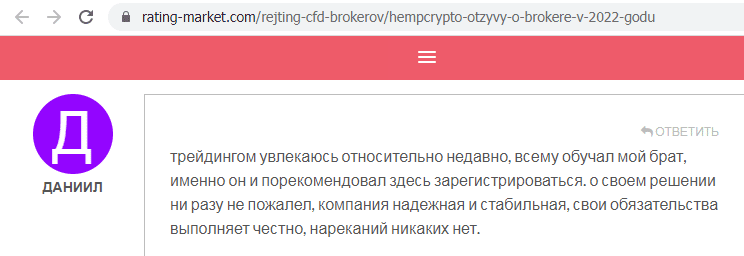 rating-market.com/rejting-cfd-brokerov/hempcrypto-otzyvy-o-brokere-v-2022-godu

Д

ДАНИИЛ

ОТВЕТИТЬ

трейдингом увлекаюсь относительно недавно, всему обучал мой брат, именно он и порекомендовал здесь зарегистрироваться. о своем решении ни разу не пожалел, компания надежная и стабильная, свои обязательства выполняет честно, нареканий никаких нет.